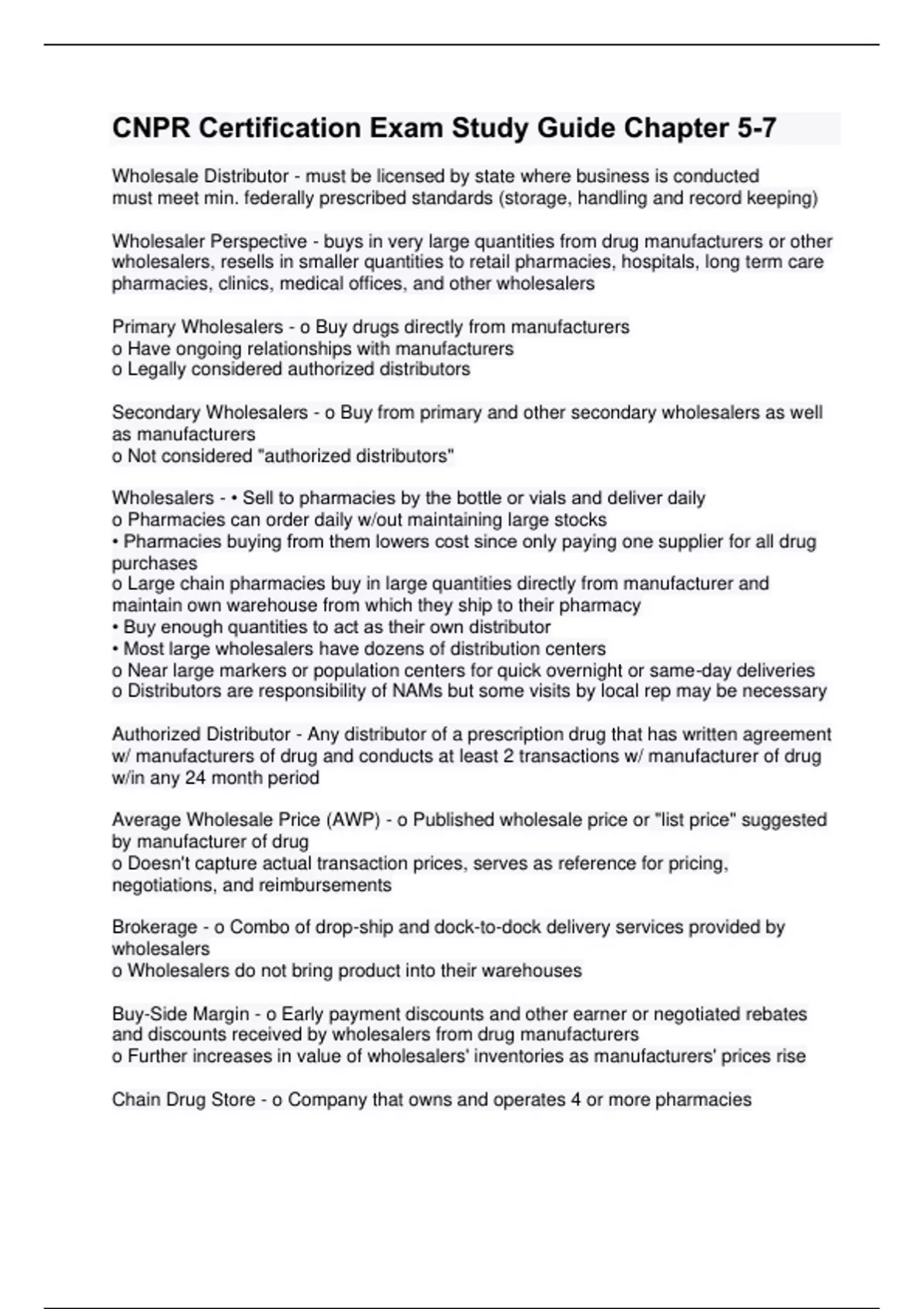 CNPR Certification Exam Study Guide Chapter 5-7

Wholesale Distributor - must be licensed by state where business is conducted
must meet min. federally prescribed standards (storage, handling and record keeping)

Wholesaler Perspective - buys in very large quantities from drug manufacturers or other wholesalers, resells in smaller quantities to retail pharmacies, hospitals, long term care pharmacies, clinics, medical offices, and other wholesalers

Primary Wholesalers - o Buy drugs directly from manufacturers
o Have ongoing relationships with manufacturers
o Legally considered authorized distributors

Secondary Wholesalers - o Buy from primary and other secondary wholesalers as well as manufacturers
o Not considered "authorized distributors"

Wholesalers - • Sell to pharmacies by the bottle or vials and deliver daily
o Pharmacies can order daily w/out maintaining large stocks
• Pharmacies buying from them lowers cost since only paying one supplier for all drug purchases
o Large chain pharmacies buy in large quantities directly from manufacturer and maintain own warehouse from which they ship to their pharmacy
• Buy enough quantities to act as their own distributor
• Most large wholesalers have dozens of distribution centers
o Near large markers or population centers for quick overnight or same-day deliveries
o Distributors are responsibility of NAMs but some visits by local rep may be necessary

Authorized Distributor - Any distributor of a prescription drug that has written agreement w/ manufacturers of drug and conducts at least 2 transactions w/ manufacturer of drug w/in any 24 month period

Average Wholesale Price (AWP) - o Published wholesale price or "list price" suggested by manufacturer of drug
o Doesn't capture actual transaction prices, serves as reference for pricing, negotiations, and reimbursements

Brokerage - o Combo of drop-ship and dock-to-dock delivery services provided by wholesalers
o Wholesalers do not bring product into their warehouses

Buy-Side Margin - o Early payment discounts and other earner or negotiated rebates and discounts received by wholesalers from drug manufacturers
o Further increases in value of wholesalers' inventories as manufacturers' prices rise

Chain Drug Store - o Company that owns and operates 4 or more pharmacies